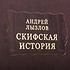 АНДРЕЙ ЛЫЗЛОВ
СКИФСКАЯ ИСТОРИЯ